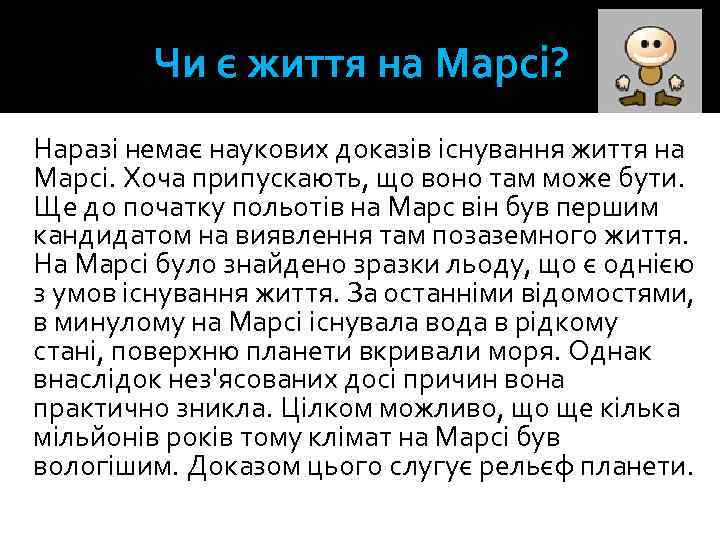 Чи є життя на Марсі?

Наразі немає наукових доказів існування життя на Марсі. Хоча припускають, що воно там може бути. Ще до початку польотів на Марс він був першим кандидатом на виявлення там позаземного життя. На Марсі було знайдено зразки льоду, що є однією з умов існування життя. За останніми відомостями, в минулому на Марсі існувала вода в рідкому стані, поверхню планети вкривали моря. Однак внаслідок нез'ясованих досі причин вона практично зникла. Цілком можливо, що ще кілька мільйонів років тому клімат на Марсі був вологішим. Доказом цього слугує рельєф планети.